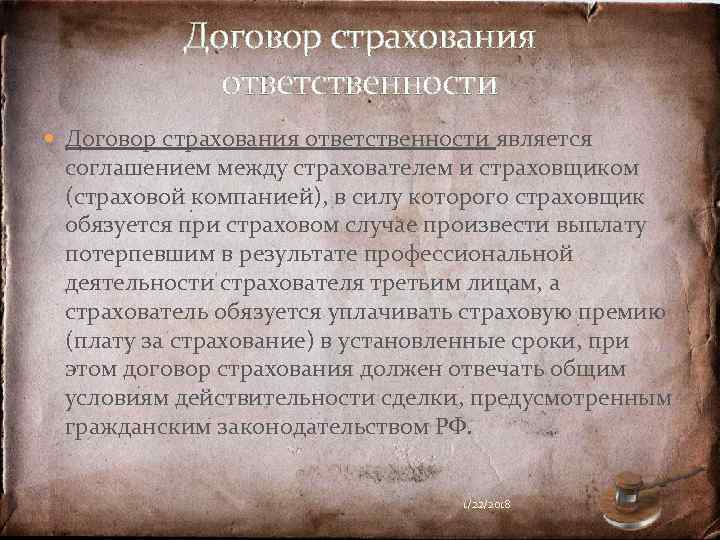 Договор страхования ответственности

Договор страхования ответственности является соглашением между страхователем и страховщиком (страховой компанией), в силу которого страховщик обязуется при страховом случае произвести выплату потерпевшим в результате профессиональной деятельности страхователя третьим лицам, а страхователь обязуется уплачивать страховую премию (плату за страхование) в установленные сроки, при этом договор страхования должен отвечать общим условиям действительности сделки, предусмотренным гражданским законодательством РФ.

1/22/2018